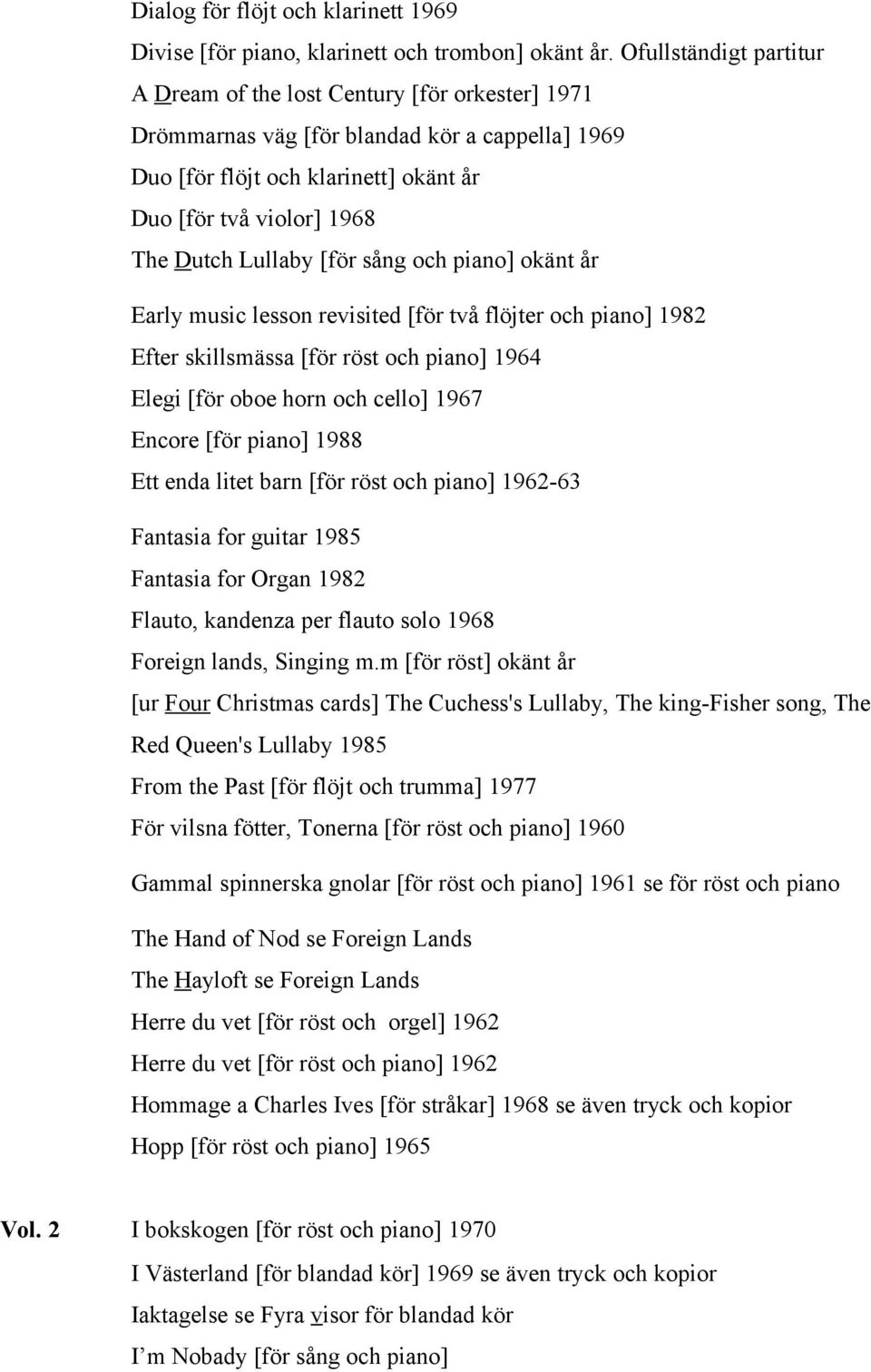 Dialog för flöjt och klarinett 1969
Divise [för piano, klarinett och trombon] okänt år. Ofullständigt partitur
A Dream of the lost Century [för orkester] 1971
Drömmarnas väg [för blandad kör a cappella] 1969
Duo [för flöjt och klarinett] okänt år
Duo [för två violor] 1968
The Dutch Lullaby [för sång och piano] okänt år

Early music lesson revisited [för två flöjter och piano] 1982
Efter skillsmässa [för röst och piano] 1964
Elegi [för oboe horn och cello] 1967
Encore [för piano] 1988
Ett enda litet barn [för röst och piano] 1962-63

Fantasia for guitar 1985
Fantasia for Organ 1982
Flauto, kandenza per flauto solo 1968
Foreign lands, Singing m.m [för röst] okänt år
[ur Four Christmas cards] The Cuchess's Lullaby, The king-Fisher song, The Red Queen's Lullaby 1985
From the Past [för flöjt och trumma] 1977
För vilsna fötter, Tonerna [för röst och piano] 1960

Gammal spinnerska gnolar [för röst och piano] 1961 se för röst och piano

The Hand of Nod se Foreign Lands
The Hayloft se Foreign Lands
Herre du vet [för röst och orgel] 1962
Herre du vet [för röst och piano] 1962
Hommage a Charles Ives [för stråkar] 1968 se även tryck och kopior
Hopp [för röst och piano] 1965

Vol. 2 I bokskogen [för röst och piano] 1970
I Västerland [för blandad kör] 1969 se även tryck och kopior
Iaktagelse se Fyra visor för blandad kör
I’m Nobady [för sång och piano]